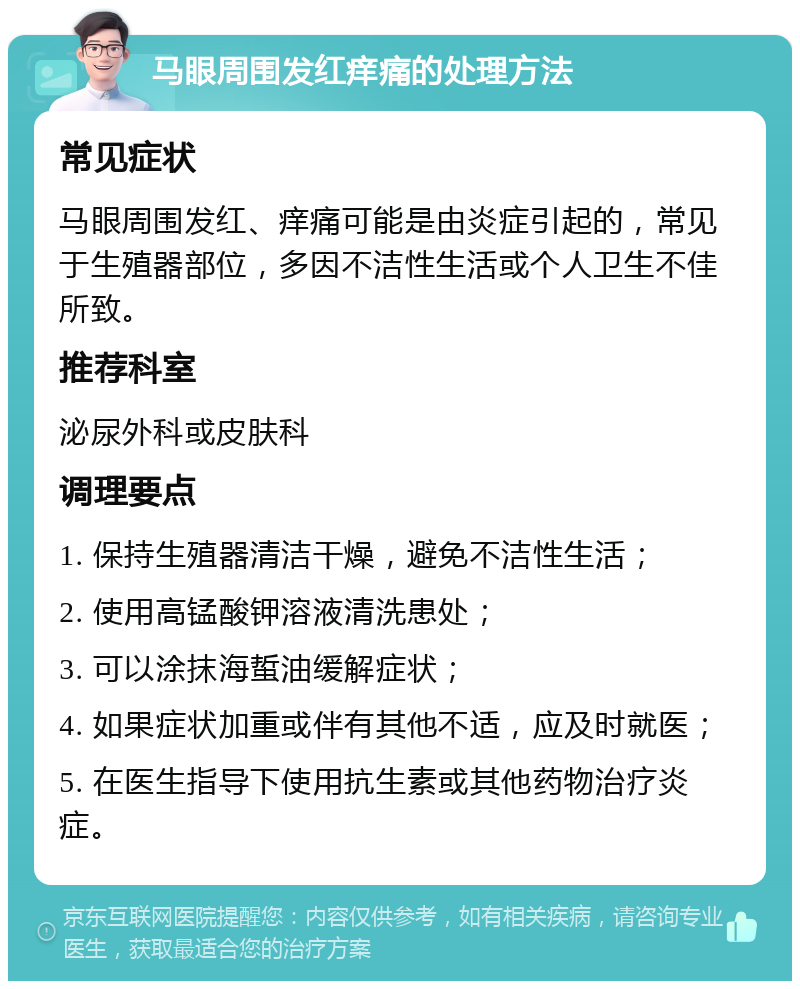 马眼周围发红痒痛的处理方法

常见症状

马眼周围发红、痒痛可能是由炎症引起的，常见于生殖器部位，多因不洁性生活或个人卫生不佳所致。

推荐科室

泌尿外科或皮肤科

调理要点

1. 保持生殖器清洁干燥，避免不洁性生活；

2. 使用高锰酸钾溶液清洗患处；

3. 可以涂抹海蜇油缓解症状；

4. 如果症状加重或伴有其他不适，应及时就医；

5. 在医生指导下使用抗生素或其他药物治疗炎症。

京东互联网医院提醒您：内容仅供参考，如有相关疾病，请咨询专业医生，获取最适合您的治疗方案